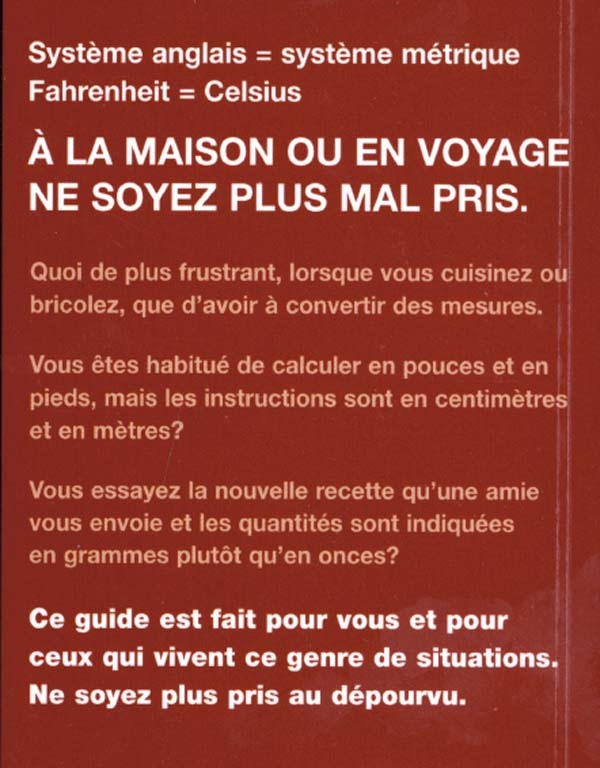 Système anglais = système métrique
Fahrenheit = Celsius

À LA MAISON OU EN VOYAGE NE SOYEZ PLUS MAL PRIS.

Quoi de plus frustrant, lorsque vous cuisinez ou bricolez, que d'avoir à convertir des mesures.

Vous êtes habitué de calculer en pouces et en pieds, mais les instructions sont en centimètres et en mètres?

Vous essayez la nouvelle recette qu'une amie vous envoie et les quantités sont indiquées en grammes plutôt qu'en onces?

Ce guide est fait pour vous et pour ceux qui vivent ce genre de situations. Ne soyez plus pris au dépourvu.